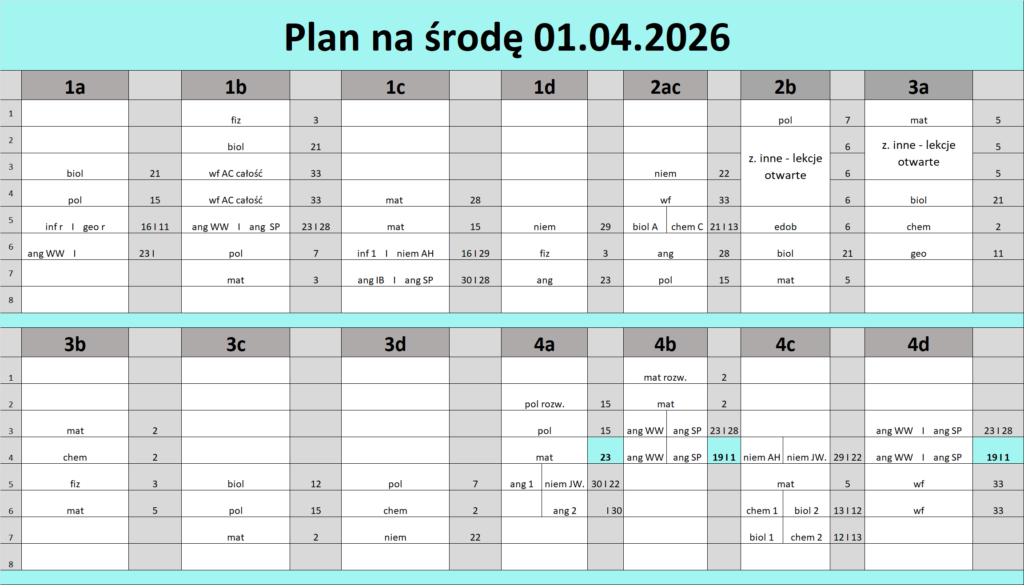 Plan na środę 01.04.2026

| | 1a | | 1b | | 1c | | 1d | | 2ac | | 2b | | 3a | |
|---|---|---|---|---|---|---|---|---|---|---|---|---|---|---|
| 1 | | | fiz | 3 | | | | | | | pol | 7 | mat | 5 |
| 2 | | | biol | 21 | | | | | | | z. inne - lekcje otwarte | 6 | z. inne - lekcje otwarte | 5 |
| 3 | biol | 21 | wf AC całość | 33 | | | | | niem | 22 | | 6 | | 5 |
| 4 | pol | 15 | wf AC całość | 33 | mat | 28 | | | wf | 33 | | 6 | biol | 21 |
| 5 | inf r I geo r | 16 I 11 | ang WW I ang SP | 23 I 28 | mat | 15 | niem | 29 | biol A chem C | 21 I 13 | edob | 6 | chem | 2 |
| 6 | ang WW I | 23 I | pol | 7 | inf 1 I niem AH | 16 I 29 | fiz | 3 | ang | 28 | biol | 21 | geo | 11 |
| 7 | | | mat | 3 | ang IB I ang SP | 30 I 28 | ang | 23 | pol | 15 | mat | 5 | | |
| 8 | | | | | | | | | | | | | | |

| | 3b | | 3c | | 3d | | 4a | | 4b | | 4c | | 4d | |
|---|---|---|---|---|---|---|---|---|---|---|---|---|---|---|
| 1 | | | | | | | | | mat rozw. | 2 | | | | |
| 2 | | | | | | | pol rozw. | 15 | mat | 2 | | | | |
| 3 | mat | 2 | | | | | pol | 15 | ang WW ang SP | 23 I 28 | | | ang WW I ang SP | 23 I 28 |
| 4 | chem | 2 | | | | | mat | 23 | ang WW ang SP | 19 I 1 | niem AH niem JW. | 29 I 22 | ang WW I ang SP | 19 I 1 |
| 5 | fiz | 3 | biol | 12 | pol | 7 | ang 1 niem JW. | 30 I 22 | | | mat | 5 | wf | 33 |
| 6 | mat | 5 | pol | 15 | chem | 2 | ang 2 | I 30 | | | chem 1 biol 2 | 13 I 12 | wf | 33 |
| 7 | | | mat | 2 | niem | 22 | | | | | biol 1 chem 2 | 12 I 13 | | |
| 8 | | | | | | | | | | | | | | |